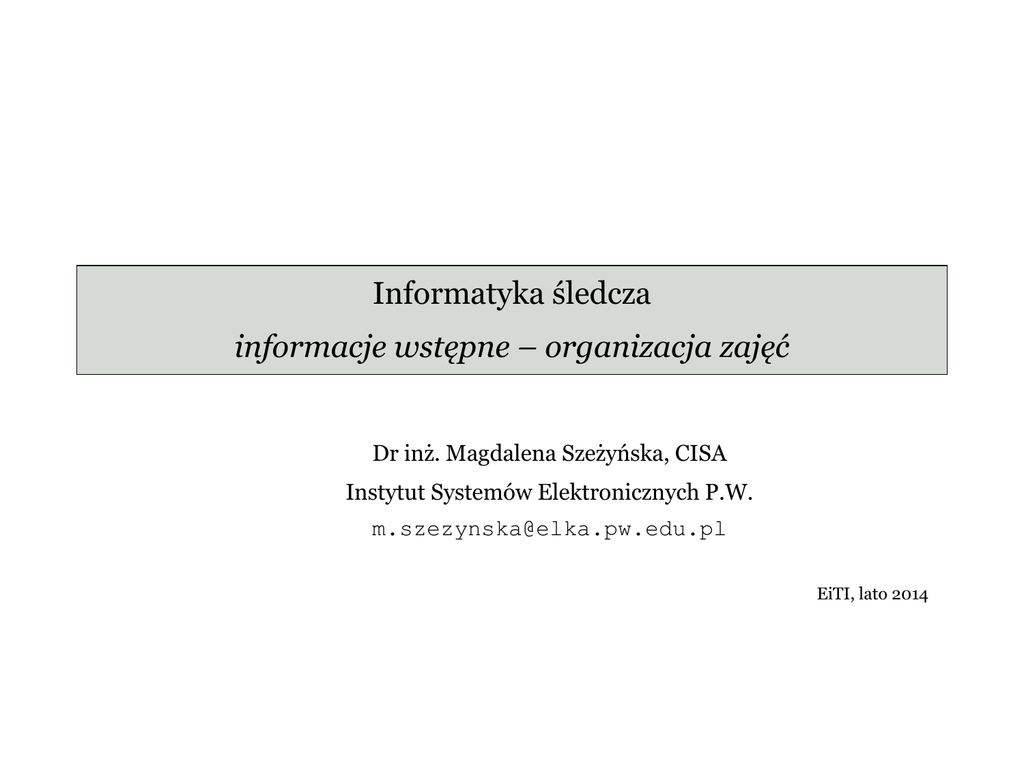 Informatyka śledcza

informacje wstępne – organizacja zajęć

Dr inż. Magdalena Szeżyńska, CISA

Instytut Systemów Elektronicznych P.W.

m.szezynska@elka.pw.edu.pl

EiTI, lato 2014